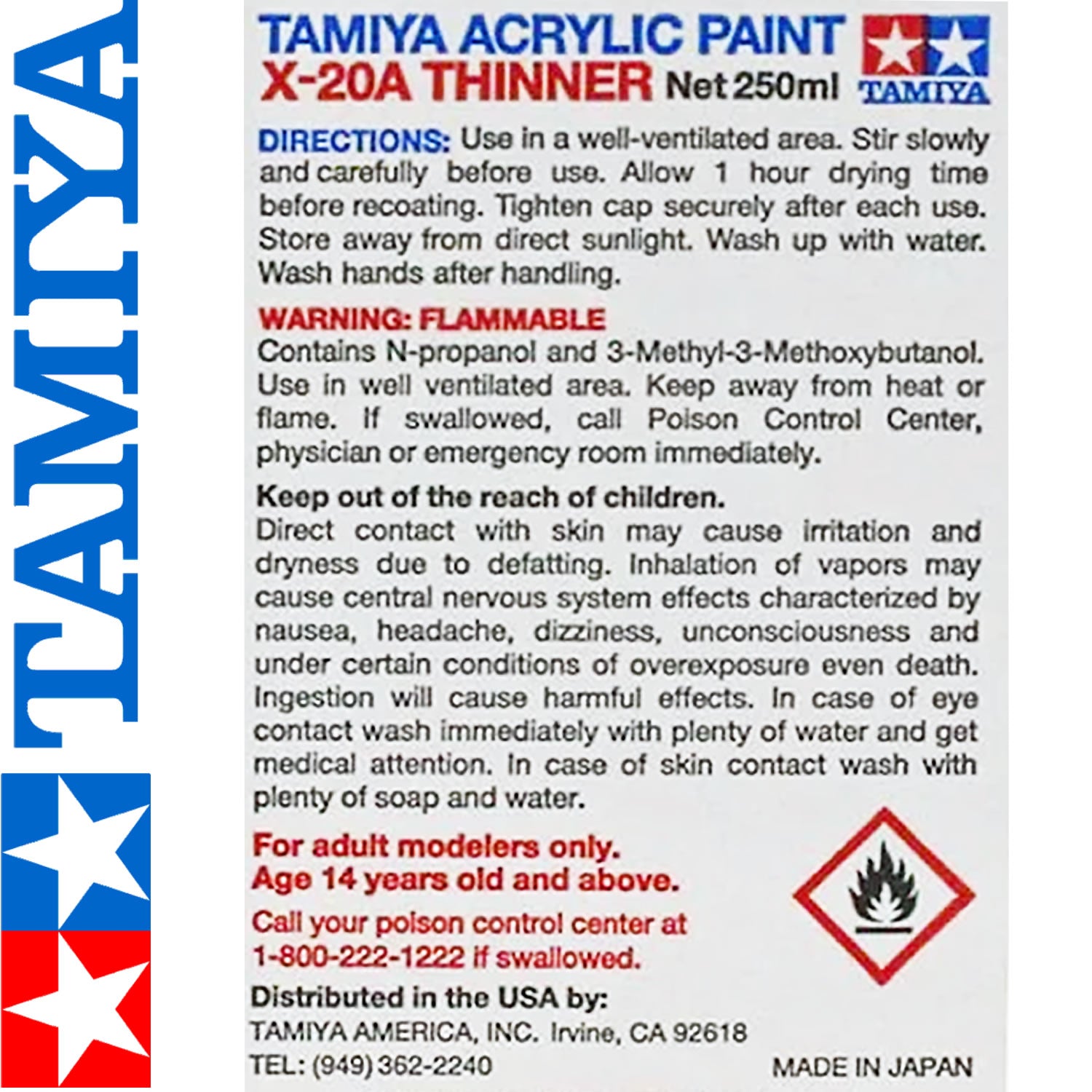 TAMIYA

TAMIYA ACRYLIC PAINT
X-20A THINNER Net 250ml

TAMIYA

DIRECTIONS: Use in a well-ventilated area. Stir slowly and carefully before use. Allow 1 hour drying time before recoating. Tighten cap securely after each use. Store away from direct sunlight. Wash up with water. Wash hands after handling.

WARNING: FLAMMABLE
Contains N-propanol and 3-Methyl-3-Methoxybutanol. Use in well ventilated area. Keep away from heat or flame. If swallowed, call Poison Control Center, physician or emergency room immediately.

Keep out of the reach of children.
Direct contact with skin may cause irritation and dryness due to defatting. Inhalation of vapors may cause central nervous system effects characterized by nausea, headache, dizziness, unconsciousness and under certain conditions of overexposure even death. Ingestion will cause harmful effects. In case of eye contact wash immediately with plenty of water and get medical attention. In case of skin contact wash with plenty of soap and water.

For adult modelers only.
Age 14 years old and above.

Call your poison control center at
1-800-222-1222 if swallowed.

Distributed in the USA by:
TAMIYA AMERICA, INC. Irvine, CA 92618
TEL: (949) 362-2240

MADE IN JAPAN